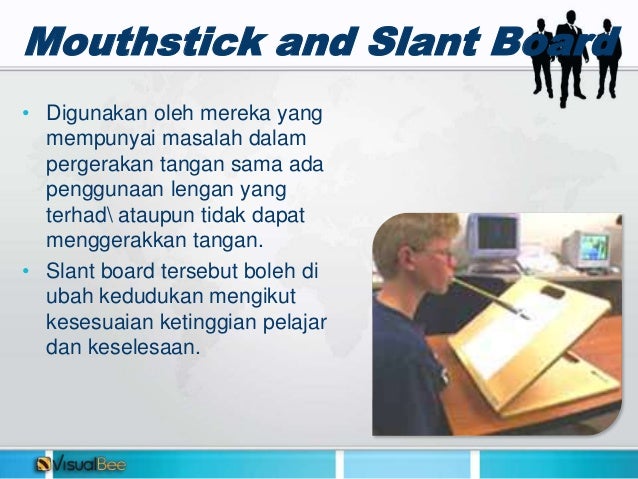 Mouthstick and Slant Board

• Digunakan oleh mereka yang mempunyai masalah dalam pergerakan tangan sama ada penggunaan lengan yang terhad\ ataupun tidak dapat menggerakkan tangan.
• Slant board tersebut boleh di ubah kedudukan mengikut kesesuaian ketinggian pelajar dan keselesaan.

VisualBee